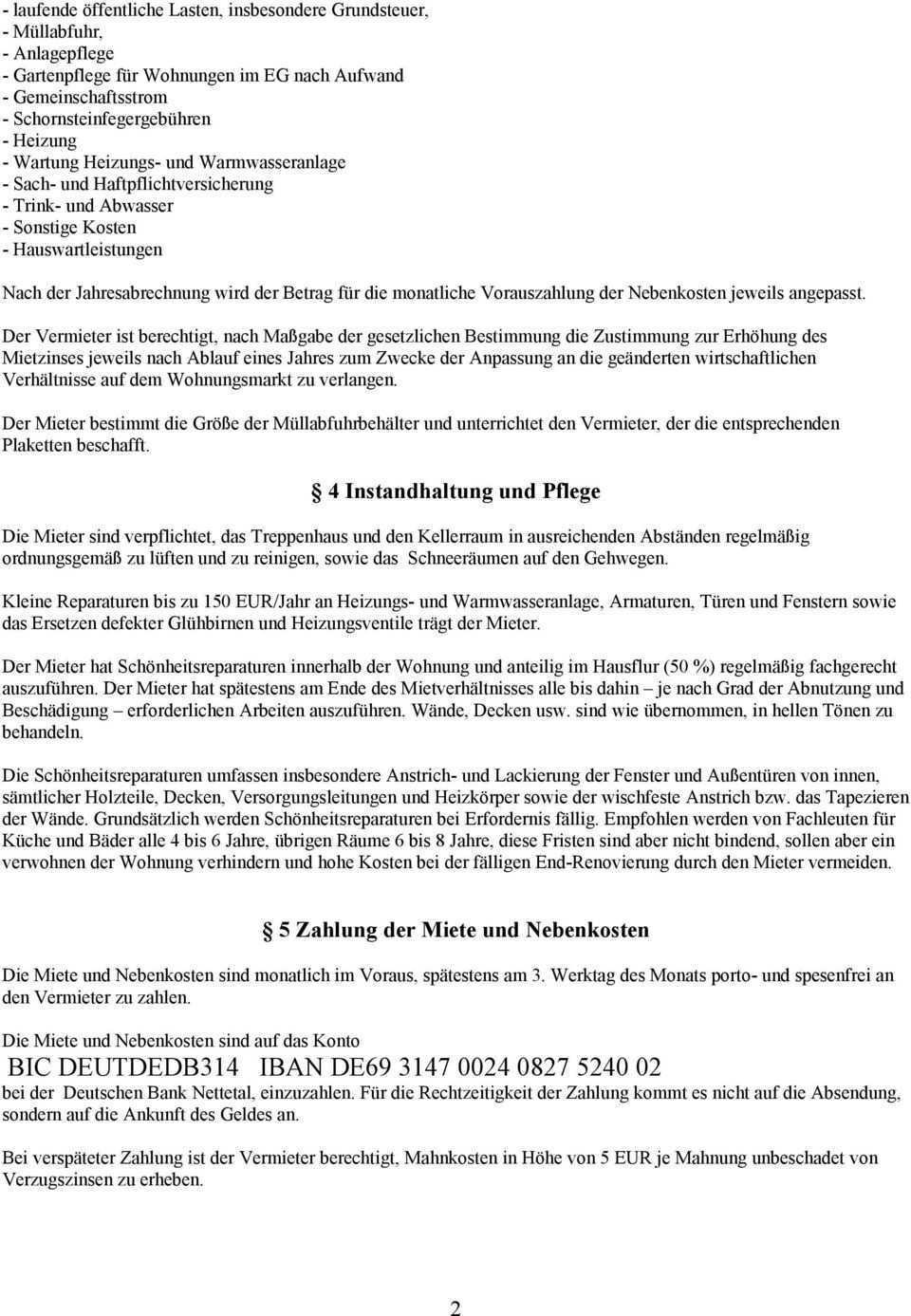 - laufende öffentliche Lasten, insbesondere Grundsteuer,
- Müllabfuhr,
- Anlagepflege
- Gartenpflege für Wohnungen im EG nach Aufwand
- Gemeinschaftsstrom
- Schornsteinfegergebühren
- Heizung
- Wartung Heizungs- und Warmwasseranlage
- Sach- und Haftpflichtversicherung
- Trink- und Abwasser
- Sonstige Kosten
- Hauswartleistungen

Nach der Jahresabrechnung wird der Betrag für die monatliche Vorauszahlung der Nebenkosten jeweils angepasst.

Der Vermieter ist berechtigt, nach Maßgabe der gesetzlichen Bestimmung die Zustimmung zur Erhöhung des Mietzinses jeweils nach Ablauf eines Jahres zum Zwecke der Anpassung an die geänderten wirtschaftlichen Verhältnisse auf dem Wohnungsmarkt zu verlangen.

Der Mieter bestimmt die Größe der Müllabfuhrbehälter und unterrichtet den Vermieter, der die entsprechenden Plaketten beschafft.

§ 4 Instandhaltung und Pflege

Die Mieter sind verpflichtet, das Treppenhaus und den Kellerraum in ausreichenden Abständen regelmäßig ordnungsgemäß zu lüften und zu reinigen, sowie das Schneeräumen auf den Gehwegen.

Kleine Reparaturen bis zu 150 EUR/Jahr an Heizungs- und Warmwasseranlage, Armaturen, Türen und Fenstern sowie das Ersetzen defekter Glühbirnen und Heizungsventile trägt der Mieter.

Der Mieter hat Schönheitsreparaturen innerhalb der Wohnung und anteilig im Hausflur (50 %) regelmäßig fachgerecht auszuführen. Der Mieter hat spätestens am Ende des Mietverhältnisses alle bis dahin – je nach Grad der Abnutzung und Beschädigung – erforderlichen Arbeiten auszuführen. Wände, Decken usw. sind wie übernommen, in hellen Tönen zu behandeln.

Die Schönheitsreparaturen umfassen insbesondere Anstrich- und Lackierung der Fenster und Außentüren von innen, sämtlicher Holzteile, Decken, Versorgungsleitungen und Heizkörper sowie der wischfeste Anstrich bzw. das Tapezieren der Wände. Grundsätzlich werden Schönheitsreparaturen bei Erfordernis fällig. Empfohlen werden von Fachleuten für Küche und Bäder alle 4 bis 6 Jahre, übrigen Räume 6 bis 8 Jahre, diese Fristen sind aber nicht bindend, sollen aber ein verwohnen der Wohnung verhindern und hohe Kosten bei der fälligen End-Renovierung durch den Mieter vermeiden.

§ 5 Zahlung der Miete und Nebenkosten

Die Miete und Nebenkosten sind monatlich im Voraus, spätestens am 3. Werktag des Monats porto- und spesenfrei an den Vermieter zu zahlen.

Die Miete und Nebenkosten sind auf das Konto
BIC DEUTDEDB314 IBAN DE69 3147 0024 0827 5240 02
bei der Deutschen Bank Nettetal, einzuzahlen. Für die Rechtzeitigkeit der Zahlung kommt es nicht auf die Absendung, sondern auf die Ankunft des Geldes an.

Bei verspäteter Zahlung ist der Vermieter berechtigt, Mahnkosten in Höhe von 5 EUR je Mahnung unbeschadet von Verzugszinsen zu erheben.

2